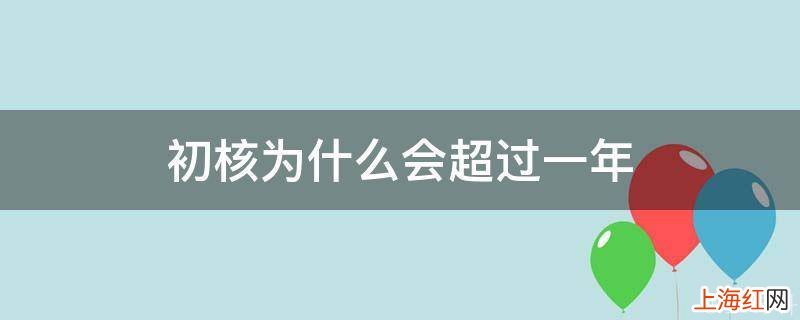 初核为什么会超过一年

上海红网